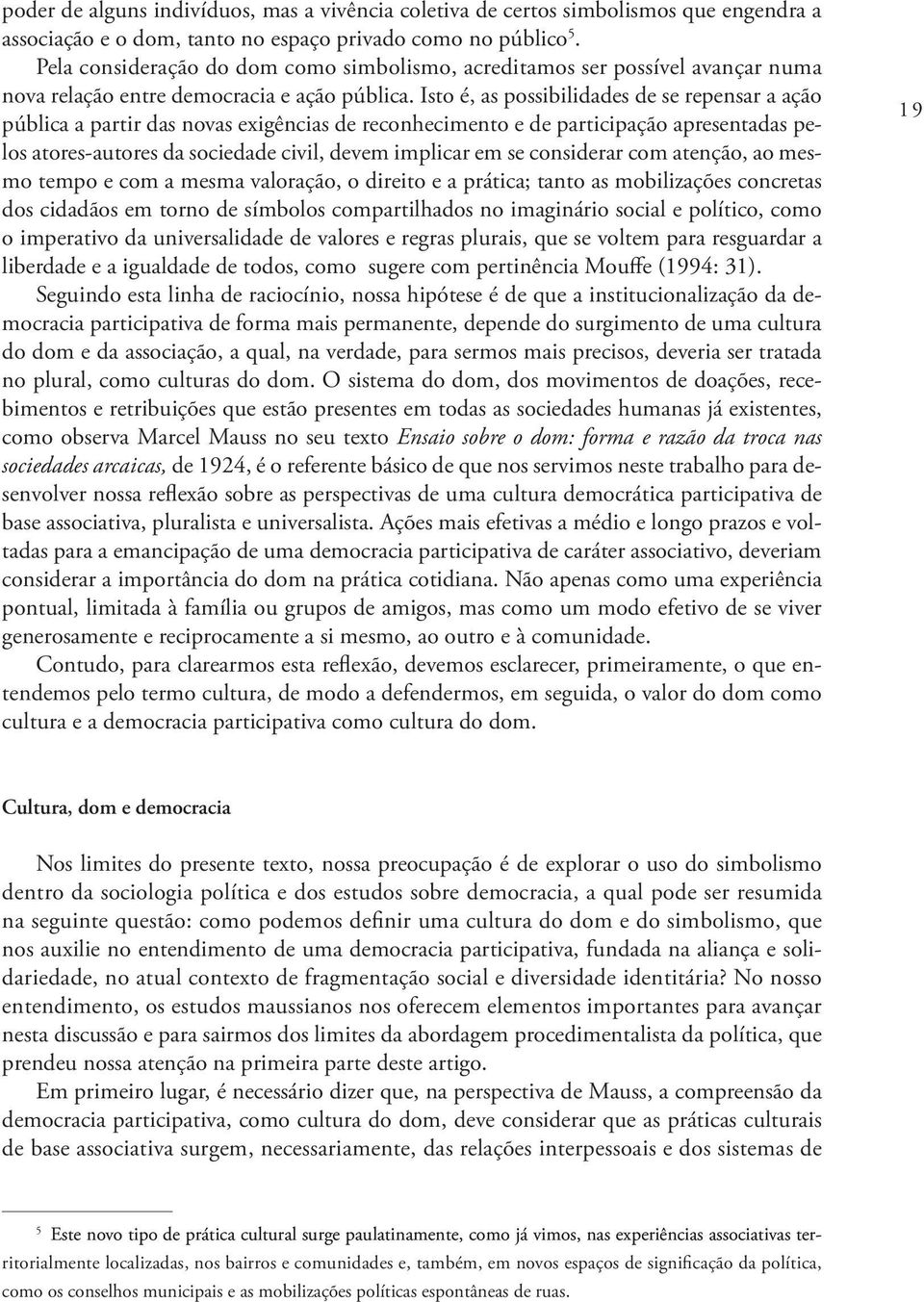 poder de alguns indivíduos, mas a vivência coletiva de certos simbolismos que engendra a associação e o dom, tanto no espaço privado como no público$^5$.

Pela consideração do dom como simbolismo, acreditamos ser possível avançar numa nova relação entre democracia e ação pública. Isto é, as possibilidades de se repensar a ação pública a partir das novas exigências de reconhecimento e de participação apresentadas pelos atores-autores da sociedade civil, devem implicar em se considerar com atenção, ao mesmo tempo e com a mesma valoração, o direito e a prática; tanto as mobilizações concretas dos cidadãos em torno de símbolos compartilhados no imaginário social e político, como o imperativo da universalidade de valores e regras plurais, que se voltem para resguardar a liberdade e a igualdade de todos, como sugere com pertinência Mouffe (1994: 31).

19

Seguindo esta linha de raciocínio, nossa hipótese é de que a institucionalização da democracia participativa de forma mais permanente, depende do surgimento de uma cultura do dom e da associação, a qual, na verdade, para sermos mais precisos, deveria ser tratada no plural, como culturas do dom. O sistema do dom, dos movimentos de doações, recebimentos e retribuições que estão presentes em todas as sociedades humanas já existentes, como observa Marcel Mauss no seu texto Ensaio sobre o dom: forma e razão da troca nas sociedades arcaicas, de 1924, é o referente básico de que nos servimos neste trabalho para desenvolver nossa reflexão sobre as perspectivas de uma cultura democrática participativa de base associativa, pluralista e universalista. Ações mais efetivas a médio e longo prazos e voltadas para a emancipação de uma democracia participativa de caráter associativo, deveriam considerar a importância do dom na prática cotidiana. Não apenas como uma experiência pontual, limitada à família ou grupos de amigos, mas como um modo efetivo de se viver generosamente e reciprocamente a si mesmo, ao outro e à comunidade.

Contudo, para clarearmos esta reflexão, devemos esclarecer, primeiramente, o que entendemos pelo termo cultura, de modo a defendermos, em seguida, o valor do dom como cultura e a democracia participativa como cultura do dom.

Cultura, dom e democracia

Nos limites do presente texto, nossa preocupação é de explorar o uso do simbolismo dentro da sociologia política e dos estudos sobre democracia, a qual pode ser resumida na seguinte questão: como podemos definir uma cultura do dom e do simbolismo, que nos auxilie no entendimento de uma democracia participativa, fundada na aliança e solidariedade, no atual contexto de fragmentação social e diversidade identitária? No nosso entendimento, os estudos maussianos nos oferecem elementos importantes para avançar nesta discussão e para sairmos dos limites da abordagem procedimentalista da política, que prendeu nossa atenção na primeira parte deste artigo.

Em primeiro lugar, é necessário dizer que, na perspectiva de Mauss, a compreensão da democracia participativa, como cultura do dom, deve considerar que as práticas culturais de base associativa surgem, necessariamente, das relações interpessoais e dos sistemas de

$^5$ Este novo tipo de prática cultural surge paulatinamente, como já vimos, nas experiências associativas territorialmente localizadas, nos bairros e comunidades e, também, em novos espaços de significação da política, como os conselhos municipais e as mobilizações políticas espontâneas de ruas.